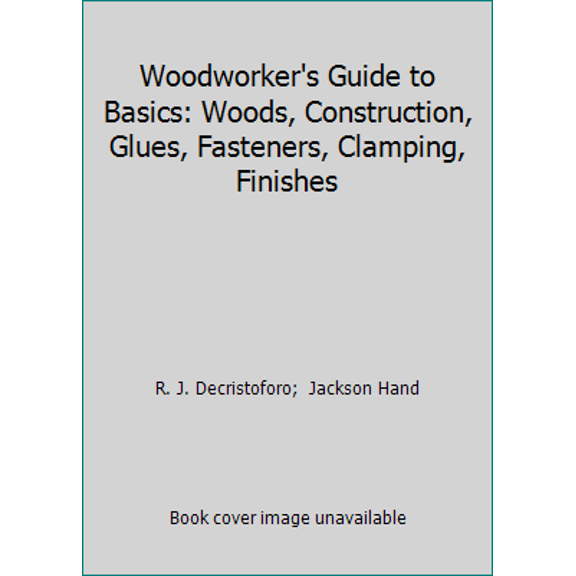 Woodworker's Guide to Basics: Woods, Construction, Glues, Fasteners, Clamping, Finishes

R. J. Decristoforo; Jackson Hand

Book cover image unavailable